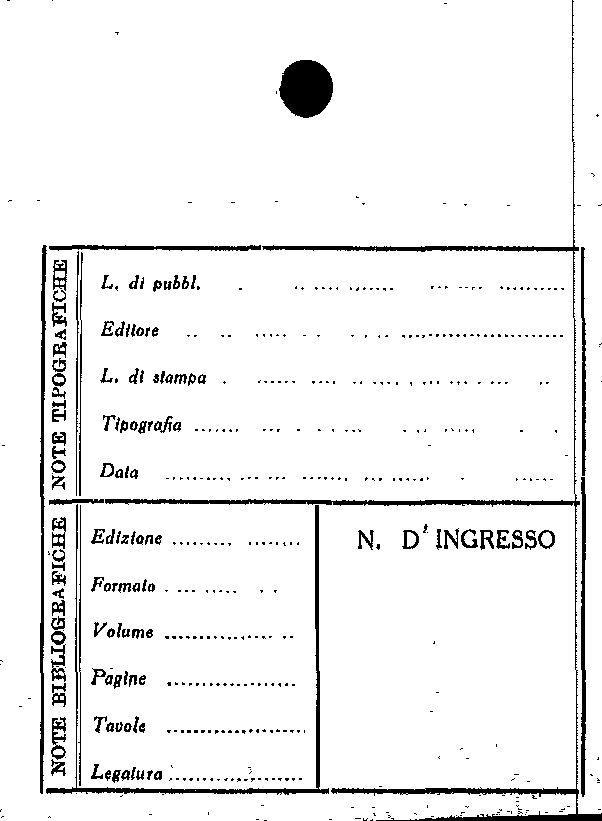 NOTE TIPOGRAFICHE

L. di pubbl. ____

Editore ____

L. di stampa ____

Tipografia ____

Data ____

NOTE BIBLIOGRAFICHE

Edizione ____

Formato ____

Volume ____

Pagine ____

Tavole ____

Legatura ____

N. D' INGRESSO